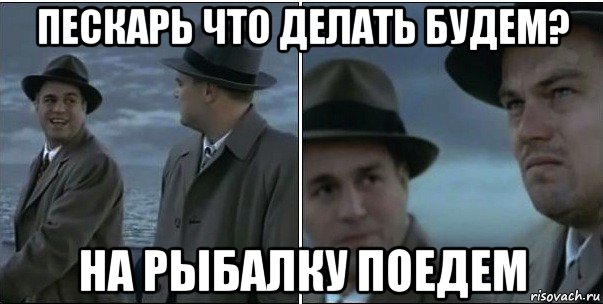 ПЕСКАРЬ ЧТО ДЕЛАТЬ БУДЕМ?

НА РЫБАЛКУ ПОЕДЕМ

risovach.ru